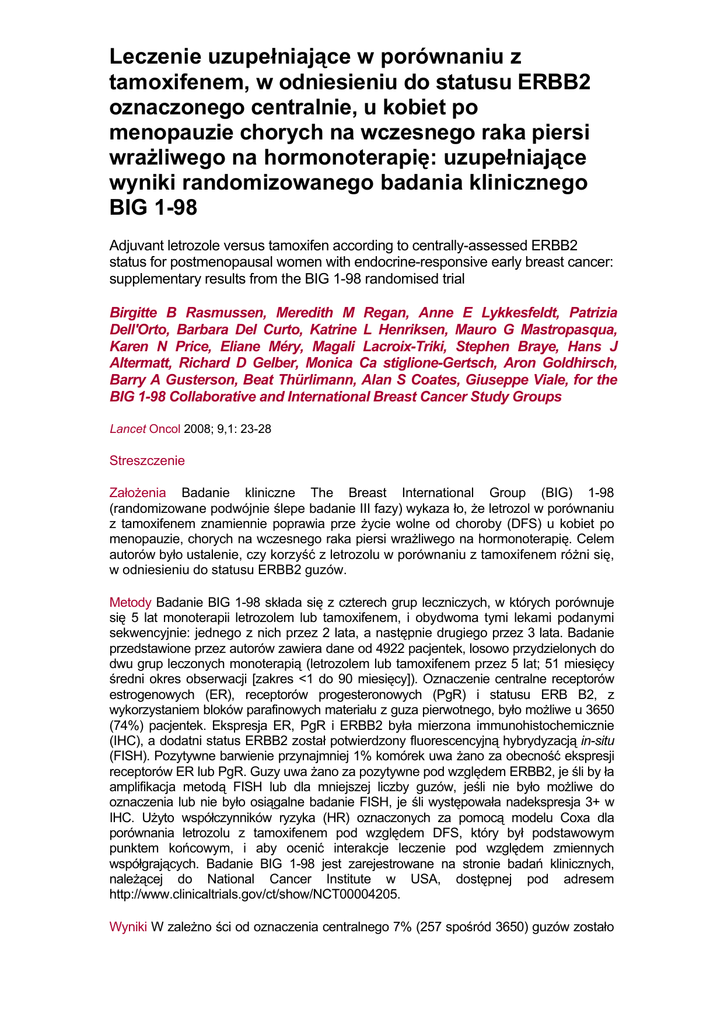 Leczenie uzupełniające w porównaniu z tamoxifenem, w odniesieniu do statusu ERBB2 oznaczonego centralnie, u kobiet po menopauzie chorych na wczesnego raka piersi wrażliwego na hormonoterapię: uzupełniające wyniki randomizowanego badania klinicznego BIG 1-98

Adjuvant letrozole versus tamoxifen according to centrally-assessed ERBB2 status for postmenopausal women with endocrine-responsive early breast cancer: supplementary results from the BIG 1-98 randomised trial

Birgitte B Rasmussen, Meredith M Regan, Anne E Lykkesfeldt, Patrizia Dell'Orto, Barbara Del Curto, Katrine L Henriksen, Mauro G Mastropasqua, Karen N Price, Eliane Méry, Magali Lacroix-Triki, Stephen Braye, Hans J Altermatt, Richard D Gelber, Monica Ca stiglione-Gertsch, Aron Goldhirsch, Barry A Gusterson, Beat Thürlimann, Alan S Coates, Giuseppe Viale, for the BIG 1-98 Collaborative and International Breast Cancer Study Groups

Lancet Oncol 2008; 9,1: 23-28

Streszczenie

Założenia Badanie kliniczne The Breast International Group (BIG) 1-98 (randomizowane podwójnie ślepe badanie III fazy) wykaza ło, że letrozol w porównaniu z tamoxifenem znamiennie poprawia prze życie wolne od choroby (DFS) u kobiet po menopauzie, chorych na wczesnego raka piersi wrażliwego na hormonoterapię. Celem autorów było ustalenie, czy korzyść z letrozolu w porównaniu z tamoxifenem różni się, w odniesieniu do statusu ERBB2 guzów.

Metody Badanie BIG 1-98 składa się z czterech grup leczniczych, w których porównuje się 5 lat monoterapii letrozolem lub tamoxifenem, i obydwoma tymi lekami podanymi sekwencyjnie: jednego z nich przez 2 lata, a następnie drugiego przez 3 lata. Badanie przedstawione przez autorów zawiera dane od 4922 pacjentek, losowo przydzielonych do dwu grup leczonych monoterapią (letrozolem lub tamoxifenem przez 5 lat; 51 miesięcy średni okres obserwacji [zakres <1 do 90 miesięcy]). Oznaczenie centralne receptorów estrogenowych (ER), receptorów progesteronowych (PgR) i statusu ERB B2, z wykorzystaniem bloków parafinowych materiału z guza pierwotnego, było możliwe u 3650 (74%) pacjentek. Ekspresja ER, PgR i ERBB2 była mierzona immunohistochemicznie (IHC), a dodatni status ERBB2 został potwierdzony fluorescencyjną hybrydyzacją in-situ (FISH). Pozytywne barwienie przynajmniej 1% komórek uwa żano za obecność ekspresji receptorów ER lub PgR. Guzy uwa żano za pozytywne pod względem ERBB2, je śli by ła amplifikacja metodą FISH lub dla mniejszej liczby guzów, jeśli nie było możliwe do oznaczenia lub nie było osiągalne badanie FISH, je śli występowała nadekspresja 3+ w IHC. Użyto współczynników ryzyka (HR) oznaczonych za pomocą modelu Coxa dla porównania letrozolu z tamoxifenem pod względem DFS, który był podstawowym punktem końcowym, i aby ocenić interakcje leczenie pod względem zmiennych współgrających. Badanie BIG 1-98 jest zarejestrowane na stronie badań klinicznych, należącej do National Cancer Institute w USA, dostępnej pod adresem http://www.clinicaltrials.gov/ct/show/NCT00004205.

Wyniki W zależno ści od oznaczenia centralnego 7% (257 spośród 3650) guzów zostało